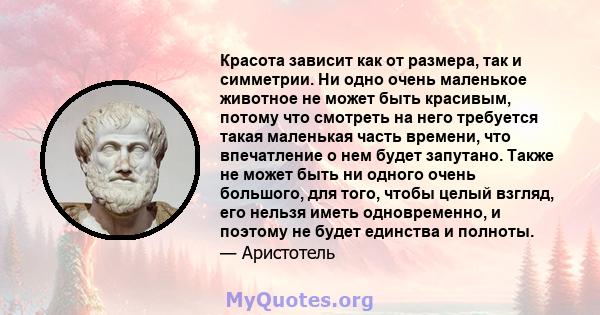 Красота зависит как от размера, так и симметрии. Ни одно очень маленькое животное не может быть красивым, потому что смотреть на него требуется такая маленькая часть времени, что впечатление о нем будет запутано. Также не может быть ни одного очень большого, для того, чтобы целый взгляд, его нельзя иметь одновременно, и поэтому не будет единства и полноты.
— Аристотель

MyQuotes.org